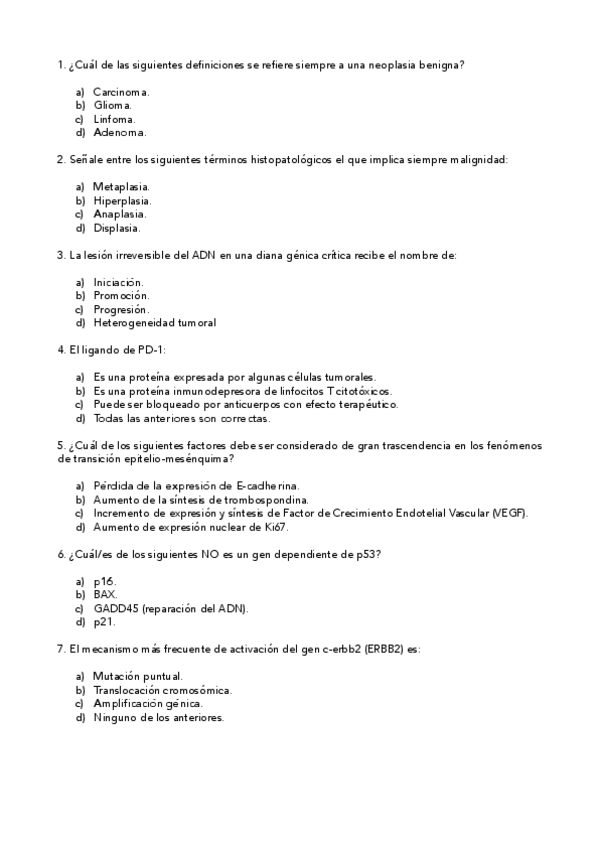 1. ¿Cuál de las siguientes definiciones se refiere siempre a una neoplasia benigna?

a) Carcinoma.
b) Glioma.
c) Linfoma.
d) Adenoma.

2. Señale entre los siguientes términos histopatológicos el que implica siempre malignidad:

a) Metaplasia.
b) Hiperplasia.
c) Anaplasia.
d) Displasia.

3. La lesión irreversible del ADN en una diana génica crítica recibe el nombre de:

a) Iniciación.
b) Promoción.
c) Progresión.
d) Heterogeneidad tumoral

4. El ligando de PD-1:

a) Es una proteína expresada por algunas células tumorales.
b) Es una proteína inmunodepresora de linfocitos T citotóxicos.
c) Puede ser bloqueado por anticuerpos con efecto terapéutico.
d) Todas las anteriores son correctas.

5. ¿Cuál de los siguientes factores debe ser considerado de gran trascendencia en los fenómenos de transición epitelio-mesénquima?

a) Pérdida de la expresión de E-cadherina.
b) Aumento de la síntesis de trombospondina.
c) Incremento de expresión y síntesis de Factor de Crecimiento Endotelial Vascular (VEGF).
d) Aumento de expresión nuclear de Ki67.

6. ¿Cuál/es de los siguientes NO es un gen dependiente de p53?

a) p16.
b) BAX.
c) GADD45 (reparación del ADN).
d) p21.

7. El mecanismo más frecuente de activación del gen c-erbb2 (ERBB2) es:

a) Mutación puntual.
b) Translocación cromosómica.
c) Amplificación génica.
d) Ninguno de los anteriores.